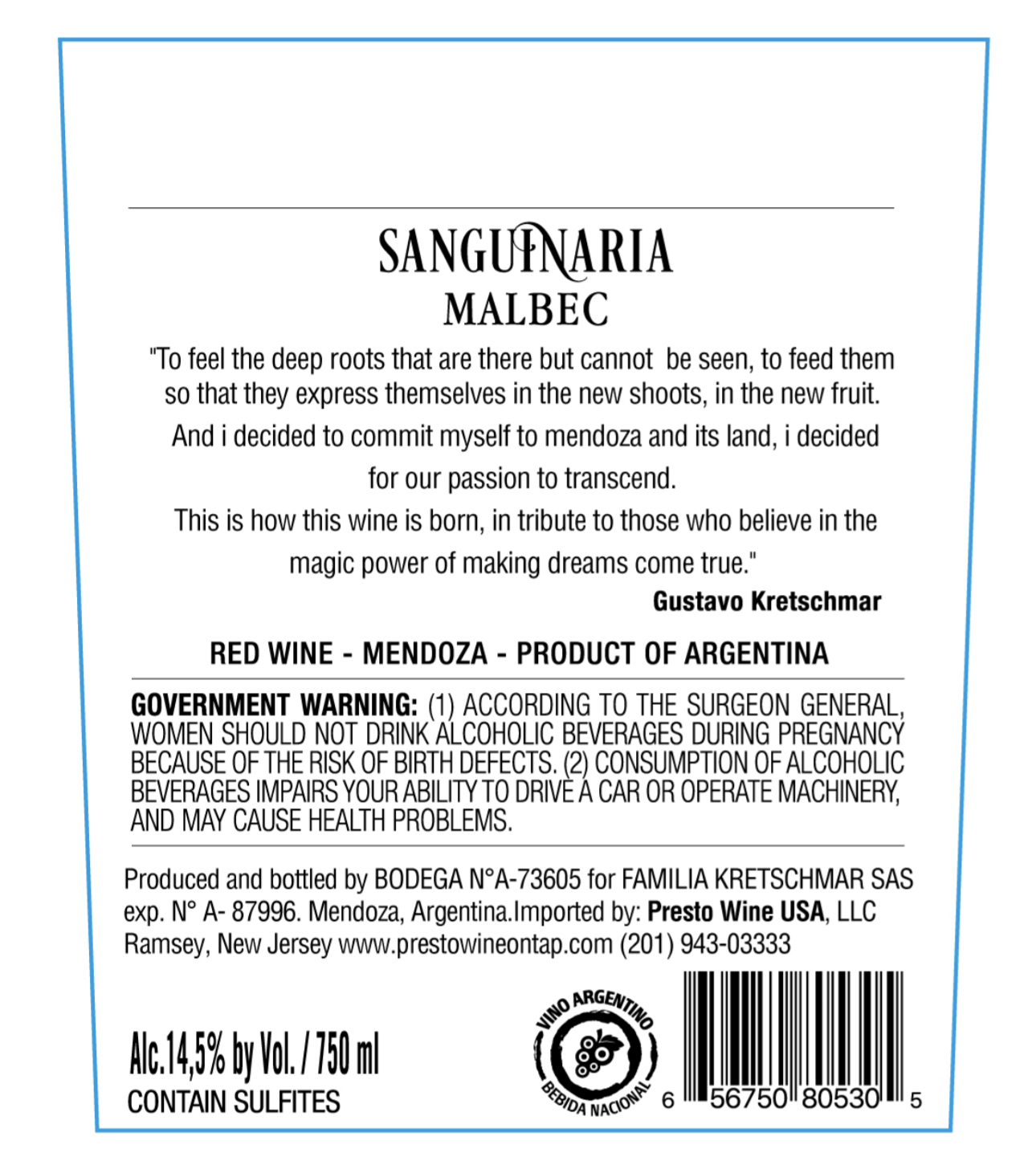 SANGUINARIA
MALBEC

"To feel the deep roots that are there but cannot be seen, to feed them so that they express themselves in the new shoots, in the new fruit.

And i decided to commit myself to mendoza and its land, i decided for our passion to transcend.

This is how this wine is born, in tribute to those who believe in the magic power of making dreams come true."

Gustavo Kretschmar

RED WINE - MENDOZA - PRODUCT OF ARGENTINA

GOVERNMENT WARNING: (1) ACCORDING TO THE SURGEON GENERAL, WOMEN SHOULD NOT DRINK ALCOHOLIC BEVERAGES DURING PREGNANCY BECAUSE OF THE RISK OF BIRTH DEFECTS. (2) CONSUMPTION OF ALCOHOLIC BEVERAGES IMPAIRS YOUR ABILITY TO DRIVE A CAR OR OPERATE MACHINERY, AND MAY CAUSE HEALTH PROBLEMS.

Produced and bottled by BODEGA N°A-73605 for FAMILIA KRETSCHMAR SAS exp. N° A- 87996. Mendoza, Argentina.Imported by: Presto Wine USA, LLC Ramsey, New Jersey www.prestowineontap.com (201) 943-03333

Alc.14,5% by Vol. / 750 ml
CONTAIN SULFITES

VINO ARGENTINO
BEBIDA NACIONAL

6 56750 80530 5